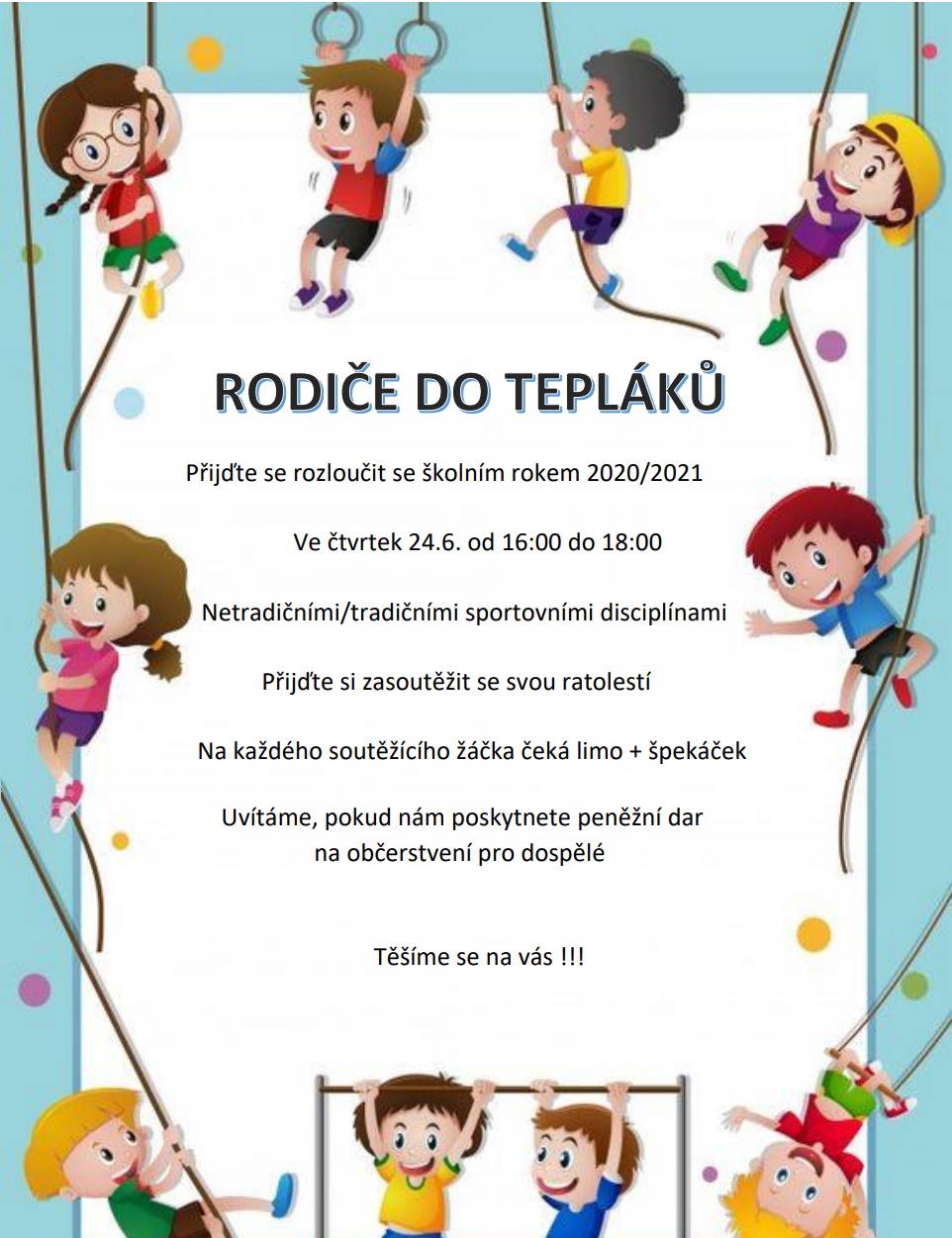 RODIČE DO TEPLÁKŮ

Přijďte se rozloučit se školním rokem 2020/2021

Ve čtvrtek 24.6. od 16:00 do 18:00

Netradičními/tradičními sportovními disciplínami

Přijďte si zasoutěžit se svou ratolestí

Na každého soutěžícího žáčka čeká limo + špekáček

Uvítáme, pokud nám poskytnete peněžní dar na občerstvení pro dospělé

Těšíme se na vás !!!